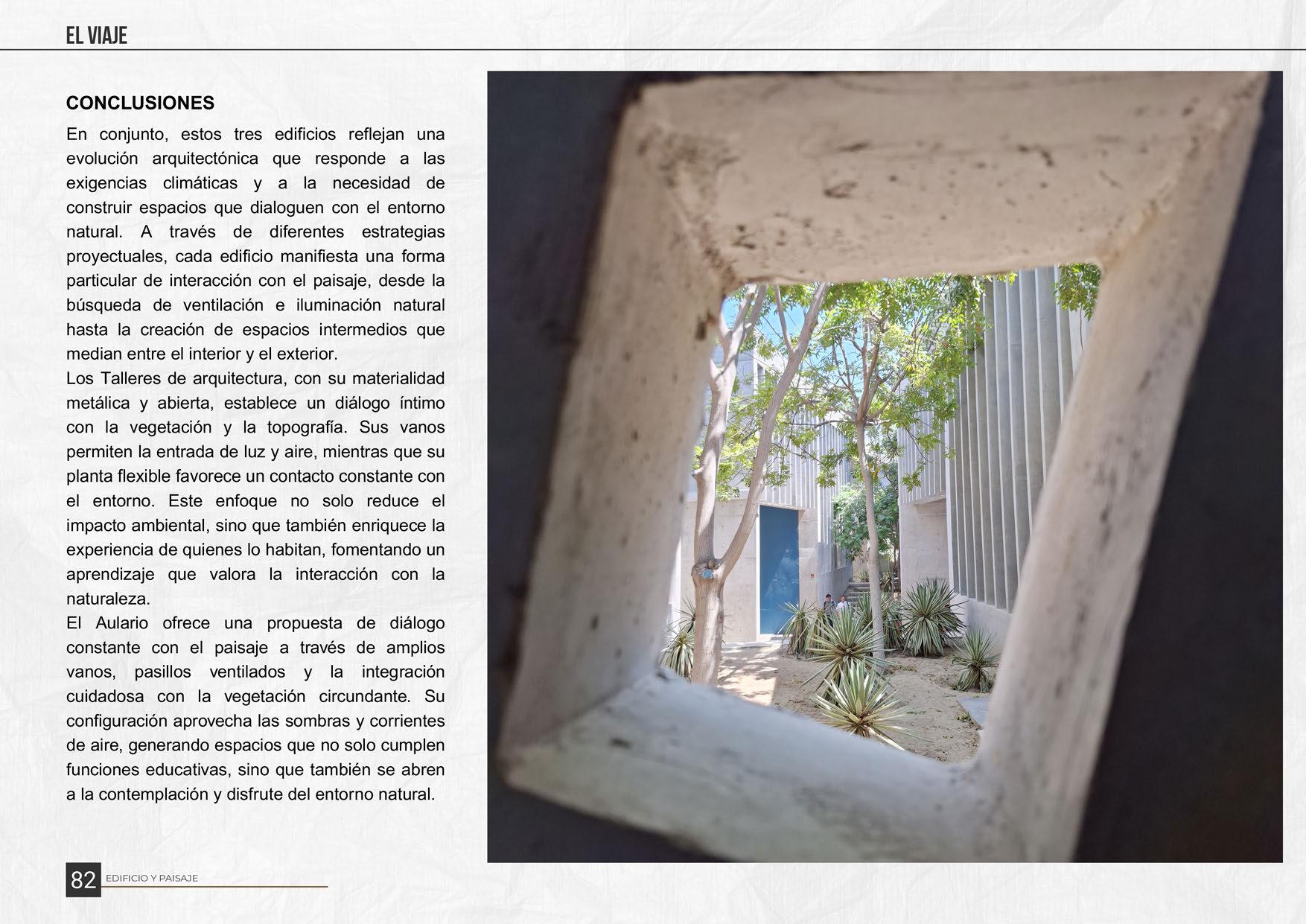 EL VIAJE

CONCLUSIONES

En conjunto, estos tres edificios reflejan una evolución arquitectónica que responde a las exigencias climáticas y a la necesidad de construir espacios que dialoguen con el entorno natural. A través de diferentes estrategias proyectuales, cada edificio manifiesta una forma particular de interacción con el paisaje, desde la búsqueda de ventilación e iluminación natural hasta la creación de espacios intermedios que median entre el interior y el exterior.

Los Talleres de arquitectura, con su materialidad metálica y abierta, establece un diálogo íntimo con la vegetación y la topografía. Sus vanos permiten la entrada de luz y aire, mientras que su planta flexible favorece un contacto constante con el entorno. Este enfoque no solo reduce el impacto ambiental, sino que también enriquece la experiencia de quienes lo habitan, fomentando un aprendizaje que valora la interacción con la naturaleza.

El Aulario ofrece una propuesta de diálogo constante con el paisaje a través de amplios vanos, pasillos ventilados y la integración cuidadosa con la vegetación circundante. Su configuración aprovecha las sombras y corrientes de aire, generando espacios que no solo cumplen funciones educativas, sino que también se abren a la contemplación y disfrute del entorno natural.

82 EDIFICIO Y PAISAJE